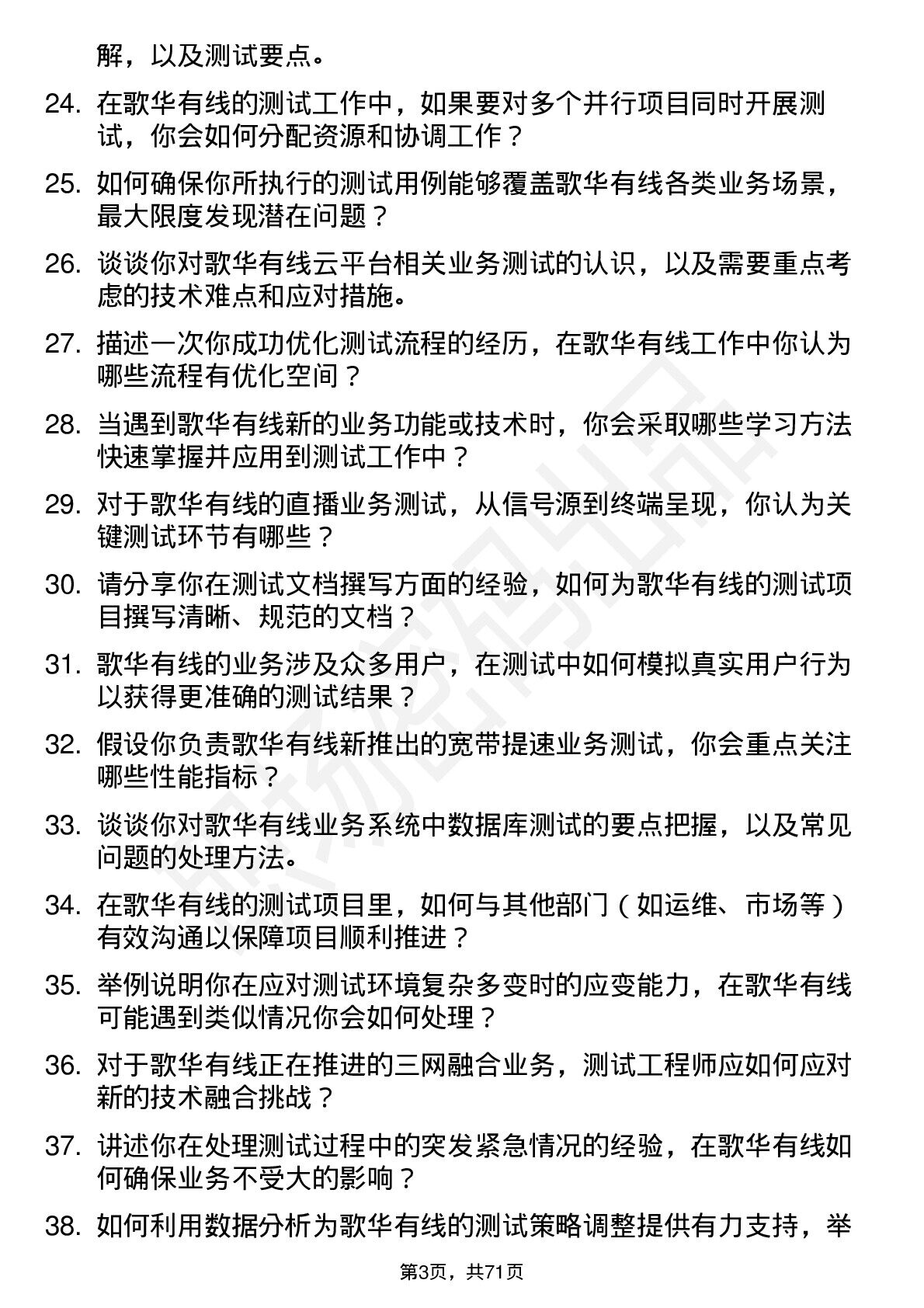 解，以及测试要点。

24. 在歌华有线的测试工作中，如果要对多个并行项目同时开展测试，你会如何分配资源和协调工作？

25. 如何确保你所执行的测试用例能够覆盖歌华有线各类业务场景，最大限度发现潜在问题？

26. 谈谈你对歌华有线云平台相关业务测试的认识，以及需要重点考虑的技术难点和应对措施。

27. 描述一次你成功优化测试流程的经历，在歌华有线工作中你认为哪些流程有优化空间？

28. 当遇到歌华有线新的业务功能或技术时，你会采取哪些学习方法快速掌握并应用到测试工作中？

29. 对于歌华有线的直播业务测试，从信号源到终端呈现，你认为关键测试环节有哪些？

30. 请分享你在测试文档撰写方面的经验，如何为歌华有线的测试项目撰写清晰、规范的文档？

31. 歌华有线的业务涉及众多用户，在测试中如何模拟真实用户行为以获得更准确的测试结果？

32. 假设你负责歌华有线新推出的宽带提速业务测试，你会重点关注哪些性能指标？

33. 谈谈你对歌华有线业务系统中数据库测试的要点把握，以及常见问题的处理方法。

34. 在歌华有线的测试项目里，如何与其他部门（如运维、市场等）有效沟通以保障项目顺利推进？

35. 举例说明你在应对测试环境复杂多变时的应变能力，在歌华有线可能遇到类似情况你会如何处理？

36. 对于歌华有线正在推进的三网融合业务，测试工程师应如何应对新的技术融合挑战？

37. 讲述你在处理测试过程中的突发紧急情况的经验，在歌华有线如何确保业务不受大的影响？

38. 如何利用数据分析为歌华有线的测试策略调整提供有力支持，举

第3页，共71页